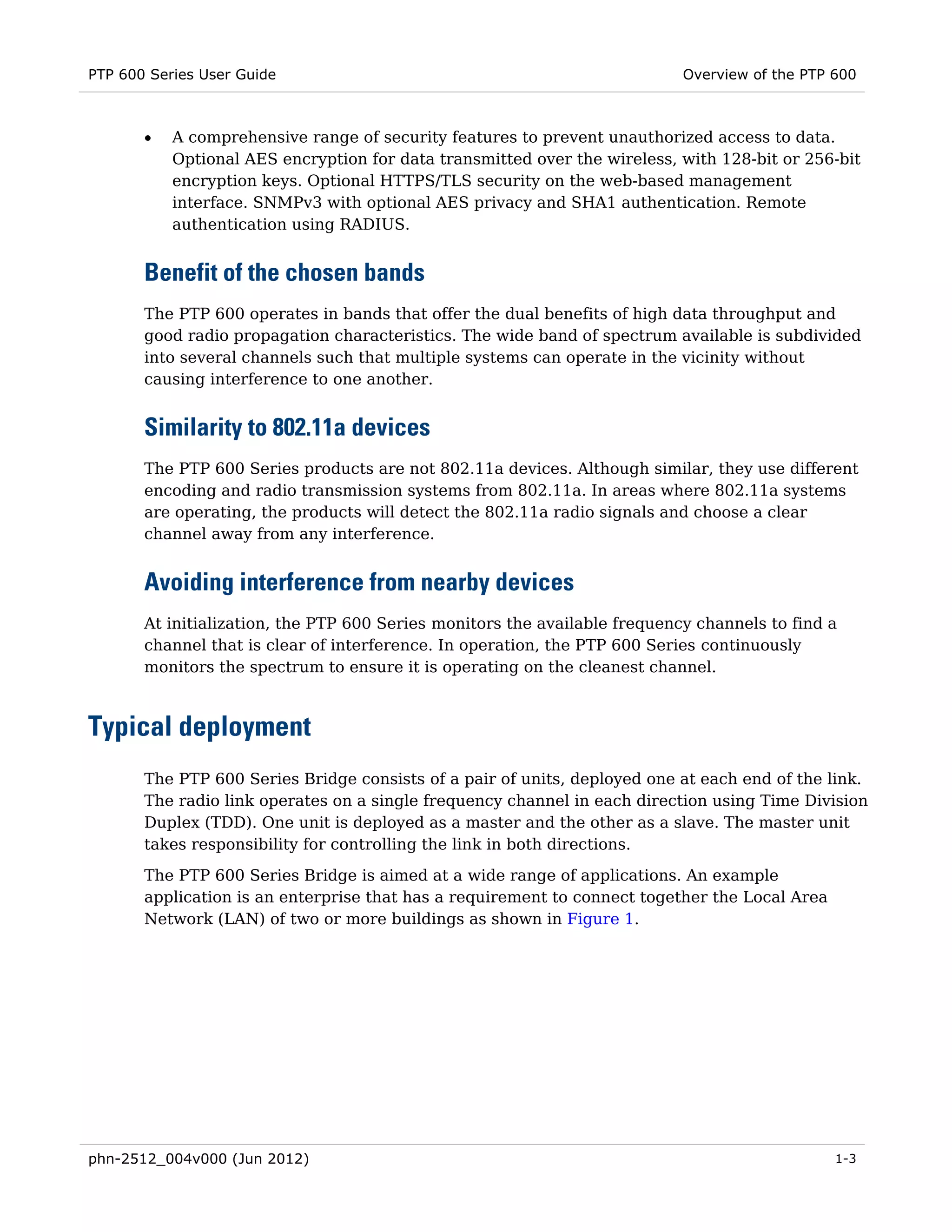 PTP 600 Series User Guide

Overview of the PTP 600

• A comprehensive range of security features to prevent unauthorized access to data. Optional AES encryption for data transmitted over the wireless, with 128-bit or 256-bit encryption keys. Optional HTTPS/TLS security on the web-based management interface. SNMPv3 with optional AES privacy and SHA1 authentication. Remote authentication using RADIUS.

Benefit of the chosen bands

The PTP 600 operates in bands that offer the dual benefits of high data throughput and good radio propagation characteristics. The wide band of spectrum available is subdivided into several channels such that multiple systems can operate in the vicinity without causing interference to one another.

Similarity to 802.11a devices

The PTP 600 Series products are not 802.11a devices. Although similar, they use different encoding and radio transmission systems from 802.11a. In areas where 802.11a systems are operating, the products will detect the 802.11a radio signals and choose a clear channel away from any interference.

Avoiding interference from nearby devices

At initialization, the PTP 600 Series monitors the available frequency channels to find a channel that is clear of interference. In operation, the PTP 600 Series continuously monitors the spectrum to ensure it is operating on the cleanest channel.

Typical deployment

The PTP 600 Series Bridge consists of a pair of units, deployed one at each end of the link. The radio link operates on a single frequency channel in each direction using Time Division Duplex (TDD). One unit is deployed as a master and the other as a slave. The master unit takes responsibility for controlling the link in both directions.

The PTP 600 Series Bridge is aimed at a wide range of applications. An example application is an enterprise that has a requirement to connect together the Local Area Network (LAN) of two or more buildings as shown in Figure 1.

phn-2512_004v000 (Jun 2012)

1-3